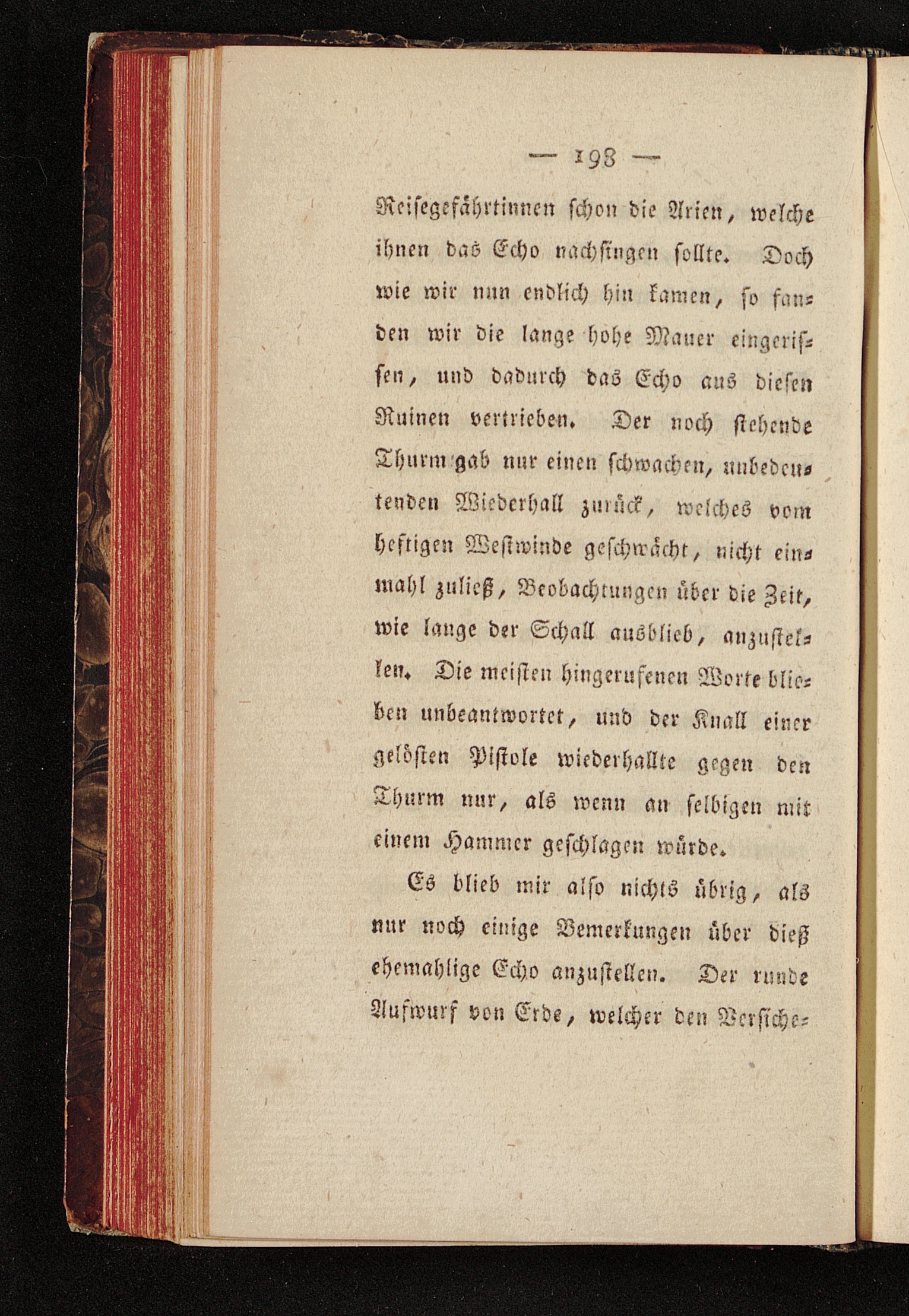 — 198 —

Reisegefährtinnen schon die Arien, welche ihnen das Echo nachsingen sollte. Doch wie wir nun endlich hin kamen, so fanden wir die lange hohe Mauer eingerissen, und dadurch das Echo aus diesen Ruinen vertrieben. Der noch stehende Thurm gab nur einen schwachen, unbedeutenden Wiederhall zurück, welches vom heftigen Westwinde geschwächt, nicht einmahl zuließ, Beobachtungen über die Zeit, wie lange der Schall ausblieb, anzustellen. Die meisten hingerufenen Worte blieben unbeantwortet, und der Knall einer gelösten Pistole wiederhallte gegen den Thurm nur, als wenn an selbigen mit einem Hammer geschlagen würde.

Es blieb mir also nichts übrig, als nur noch einige Bemerkungen über dieß ehemahlige Echo anzustellen. Der runde Aufwurf von Erde, welcher den Versiche-